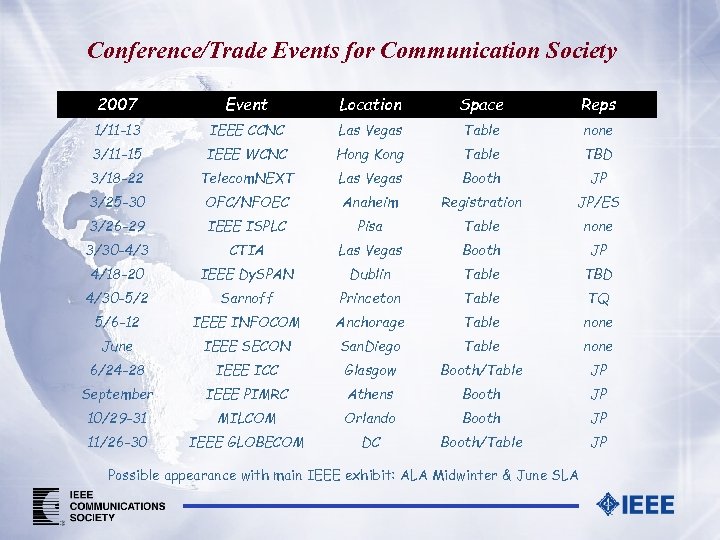 Conference/Trade Events for Communication Society

| 2007 | Event | Location | Space | Reps |
|---|---|---|---|---|
| 1/11-13 | IEEE CCNC | Las Vegas | Table | none |
| 3/11-15 | IEEE WCNC | Hong Kong | Table | TBD |
| 3/18-22 | TelecomNEXT | Las Vegas | Booth | JP |
| 3/25-30 | OFC/NFOEC | Anaheim | Registration | JP/ES |
| 3/26-29 | IEEE ISPLC | Pisa | Table | none |
| 3/30-4/3 | CTIA | Las Vegas | Booth | JP |
| 4/18-20 | IEEE DySPAN | Dublin | Table | TBD |
| 4/30-5/2 | Sarnoff | Princeton | Table | TQ |
| 5/6-12 | IEEE INFOCOM | Anchorage | Table | none |
| June | IEEE SECON | SanDiego | Table | none |
| 6/24-28 | IEEE ICC | Glasgow | Booth/Table | JP |
| September | IEEE PIMRC | Athens | Booth | JP |
| 10/29-31 | MILCOM | Orlando | Booth | JP |
| 11/26-30 | IEEE GLOBECOM | DC | Booth/Table | JP |

Possible appearance with main IEEE exhibit: ALA Midwinter & June SLA

IEEE COMMUNICATIONS SOCIETY

IEEE